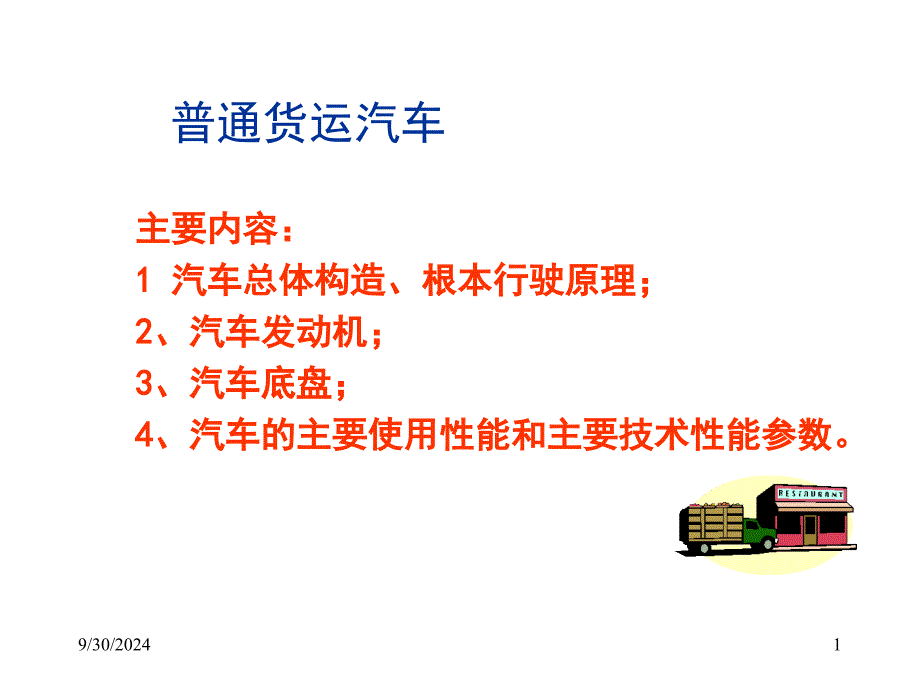 普通货运汽车

主要内容：
1 汽车总体构造、根本行驶原理；
2、汽车发动机；
3、汽车底盘；
4、汽车的主要使用性能和主要技术性能参数。

RESTAURANT

9/30/2024

1